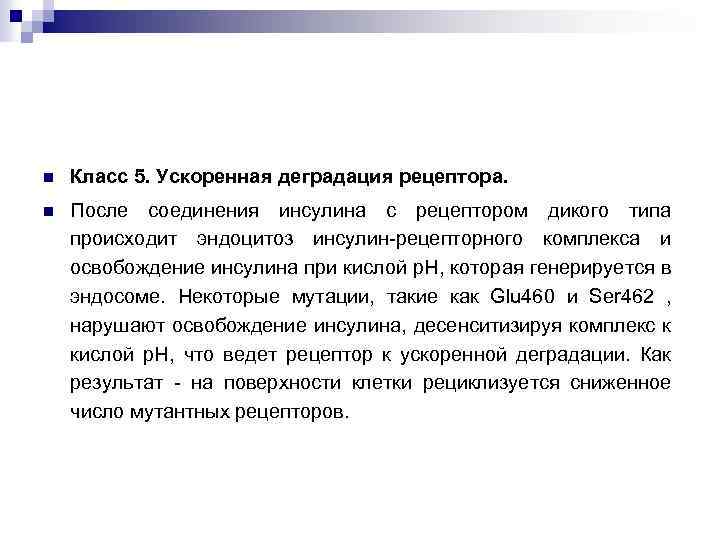 Класс 5. Ускоренная деградация рецептора.

После соединения инсулина с рецептором дикого типа происходит эндоцитоз инсулин-рецепторного комплекса и освобождение инсулина при кислой pH, которая генерируется в эндосоме. Некоторые мутации, такие как Glu460 и Ser462 , нарушают освобождение инсулина, десенситизируя комплекс к кислой pH, что ведет рецептор к ускоренной деградации. Как результат - на поверхности клетки рециклизуется сниженное число мутантных рецепторов.